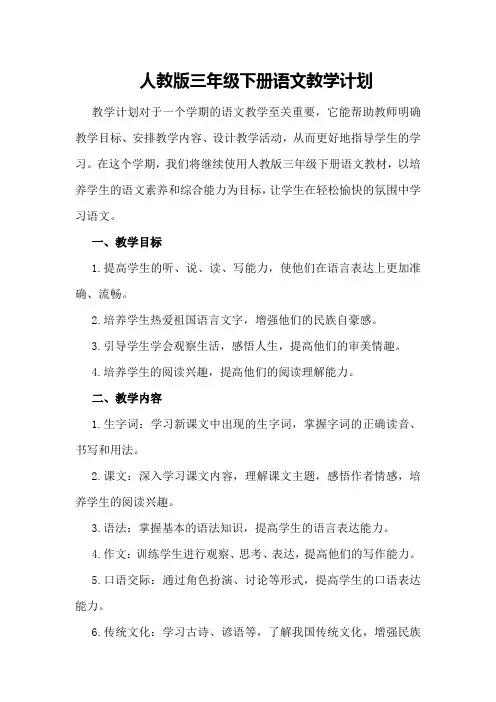 人教版三年级下册语文教学计划

教学计划对于一个学期的语文教学至关重要，它能帮助教师明确教学目标、安排教学内容、设计教学活动，从而更好地指导学生的学习。在这个学期，我们将继续使用人教版三年级下册语文教材，以培养学生的语文素养和综合能力为目标，让学生在轻松愉快的氛围中学习语文。

一、教学目标

1.提高学生的听、说、读、写能力，使他们在语言表达上更加准确、流畅。

2.培养学生热爱祖国语言文字，增强他们的民族自豪感。

3.引导学生学会观察生活，感悟人生，提高他们的审美情趣。

4.培养学生的阅读兴趣，提高他们的阅读理解能力。

二、教学内容

1.生字词：学习新课文中出现的生字词，掌握字词的正确读音、书写和用法。

2.课文：深入学习课文内容，理解课文主题，感悟作者情感，培养学生的阅读兴趣。

3.语法：掌握基本的语法知识，提高学生的语言表达能力。

4.作文：训练学生进行观察、思考、表达，提高他们的写作能力。

5.口语交际：通过角色扮演、讨论等形式，提高学生的口语表达能力。

6.传统文化：学习古诗、谚语等，了解我国传统文化，增强民族